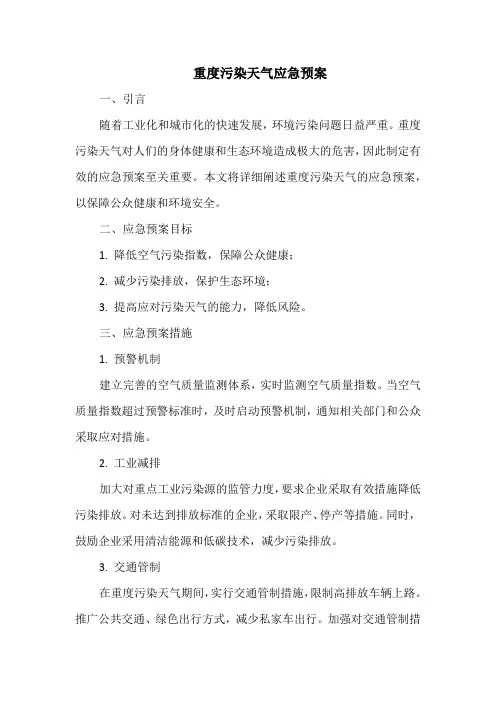 重度污染天气应急预案

一、引言

随着工业化和城市化的快速发展，环境污染问题日益严重。重度污染天气对人们的身体健康和生态环境造成极大的危害，因此制定有效的应急预案至关重要。本文将详细阐述重度污染天气的应急预案，以保障公众健康和环境安全。

二、应急预案目标

1. 降低空气污染指数，保障公众健康；

2. 减少污染排放，保护生态环境；

3. 提高应对污染天气的能力，降低风险。

三、应急预案措施

1. 预警机制

建立完善的空气质量监测体系，实时监测空气质量指数。当空气质量指数超过预警标准时，及时启动预警机制，通知相关部门和公众采取应对措施。

2. 工业减排

加大对重点工业污染源的监管力度，要求企业采取有效措施降低污染排放。对未达到排放标准的企业，采取限产、停产等措施。同时，鼓励企业采用清洁能源和低碳技术，减少污染排放。

3. 交通管制

在重度污染天气期间，实行交通管制措施，限制高排放车辆上路。推广公共交通、绿色出行方式，减少私家车出行。加强对交通管制措